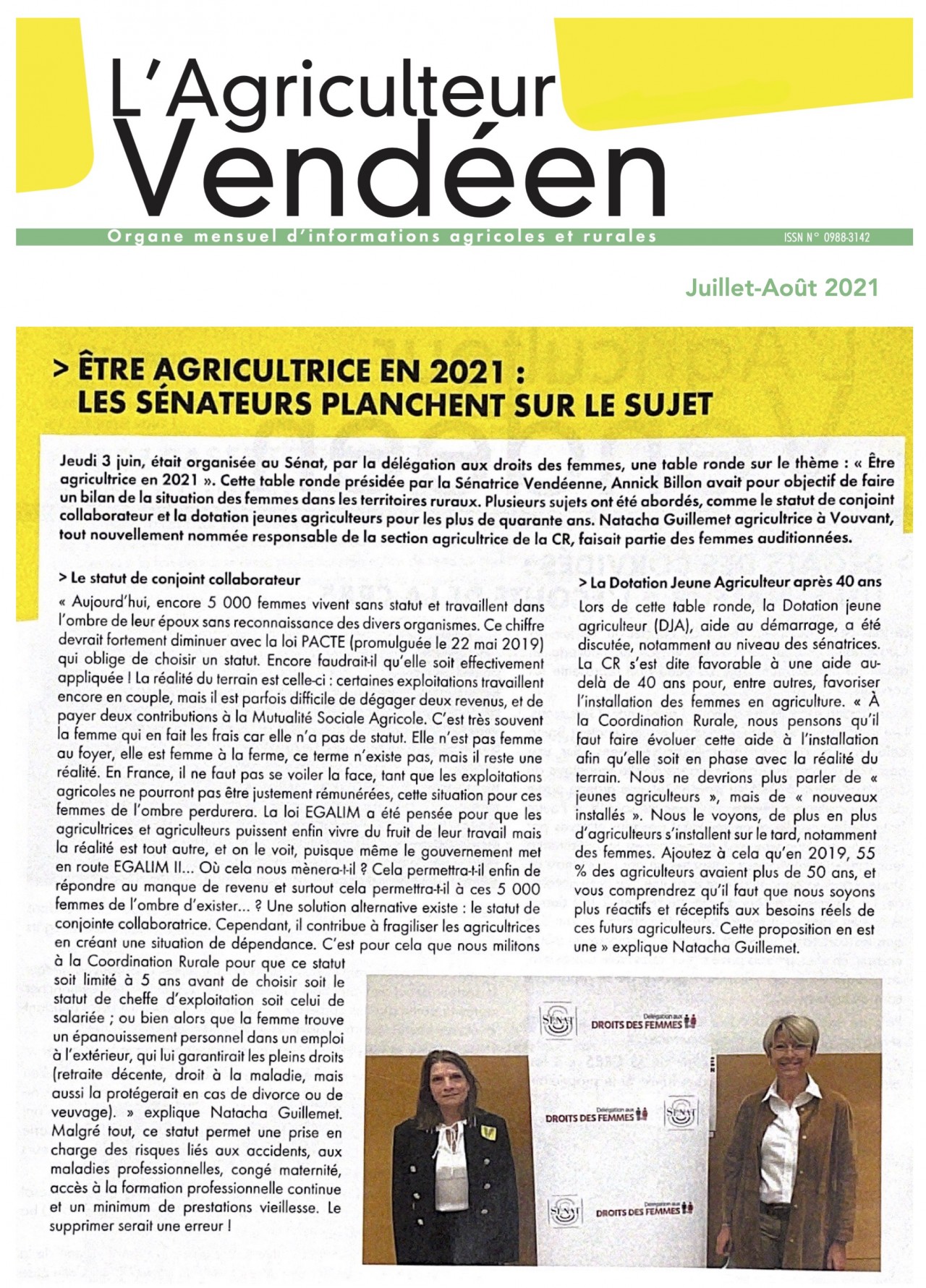 L'Agriculteur Vendéen

Organe mensuel d'informations agricoles et rurales

ISSN N° 0988-3142

Juillet-Août 2021

> ÊTRE AGRICULTRICE EN 2021 : LES SÉNATEURS PLANCHENT SUR LE SUJET

Jeudi 3 juin, était organisée au Sénat, par la délégation aux droits des femmes, une table ronde sur le thème : « Être agricultrice en 2021 ». Cette table ronde présidée par la Sénatrice Vendéenne, Annick Billon avait pour objectif de faire un bilan de la situation des femmes dans les territoires ruraux. Plusieurs sujets ont été abordés, comme le statut de conjoint collaborateur et la dotation jeunes agriculteurs pour les plus de quarante ans. Natacha Guillemet agricultrice à Vouvant, tout nouvellement nommée responsable de la section agricultrice de la CR, faisait partie des femmes auditionnées.

> Le statut de conjoint collaborateur

« Aujourd'hui, encore 5 000 femmes vivent sans statut et travaillent dans l'ombre de leur époux sans reconnaissance des divers organismes. Ce chiffre devrait fortement diminuer avec la loi PACTE (promulguée le 22 mai 2019) qui oblige de choisir un statut. Encore faudrait-il qu'elle soit effectivement appliquée ! La réalité du terrain est celle-ci : certaines exploitations travaillent encore en couple, mais il est parfois difficile de dégager deux revenus, et de payer deux contributions à la Mutualité Sociale Agricole. C'est très souvent la femme qui en fait les frais car elle n'a pas de statut. Elle n'est pas femme au foyer, elle est femme à la ferme, ce terme n'existe pas, mais il reste une réalité. En France, il ne faut pas se voiler la face, tant que les exploitations agricoles ne pourront pas être justement rémunérées, cette situation pour ces femmes de l'ombre perdurera. La loi EGALIM a été pensée pour que les agricultrices et agriculteurs puissent enfin vivre du fruit de leur travail mais la réalité est tout autre, et on le voit, puisque même le gouvernement met en route EGALIM II... Où cela nous mènera-t-il ? Cela permettra-t-il enfin de répondre au manque de revenu et surtout cela permettra-t-il à ces 5 000 femmes de l'ombre d'exister... ? Une solution alternative existe : le statut de conjointe collaboratrice. Cependant, il contribue à fragiliser les agricultrices en créant une situation de dépendance. C'est pour cela que nous militons à la Coordination Rurale pour que ce statut soit limité à 5 ans avant de choisir soit le statut de cheffe d'exploitation soit celui de salariée ; ou bien alors que la femme trouve un épanouissement personnel dans un emploi à l'extérieur, qui lui garantirait les pleins droits (retraite décente, droit à la maladie, mais aussi la protégerait en cas de divorce ou de veuvage). » explique Natacha Guillemet. Malgré tout, ce statut permet une prise en charge des risques liés aux accidents, aux maladies professionnelles, congé maternité, accès à la formation professionnelle continue et un minimum de prestations vieillesse. Le supprimer serait une erreur !

> La Dotation Jeune Agriculteur après 40 ans

Lors de cette table ronde, la Dotation jeune agriculteur (DJA), aide au démarrage, a été discutée, notamment au niveau des sénatrices. La CR s'est dite favorable à une aide au-delà de 40 ans pour, entre autres, favoriser l'installation des femmes en agriculture. « À la Coordination Rurale, nous pensons qu'il faut faire évoluer cette aide à l'installation afin qu'elle soit en phase avec la réalité du terrain. Nous ne devrions plus parler de « jeunes agriculteurs », mais de « nouveaux installés ». Nous le voyons, de plus en plus d'agriculteurs s'installent sur le tard, notamment des femmes. Ajoutez à cela qu'en 2019, 55 % des agriculteurs avaient plus de 50 ans, et vous comprendrez qu'il faut que nous soyons plus réactifs et réceptifs aux besoins réels de ces futurs agriculteurs. Cette proposition en est une » explique Natacha Guillemet.

SÉNAT Délégation aux DROITS DES FEMMES
Délégation aux DROITS DES FEMMES SÉNAT
SÉNAT Délégation aux DROITS DES FEMMES